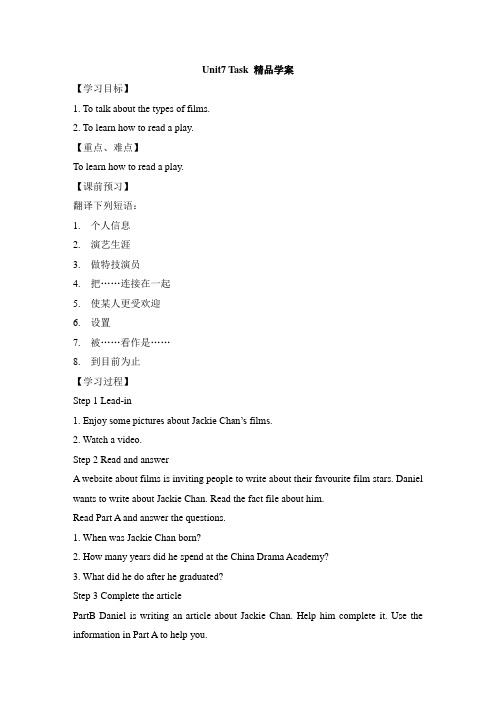 Unit7 Task 精品学案

【学习目标】

1. To talk about the types of films.

2. To learn how to read a play.

【重点、难点】

To learn how to read a play.

【课前预习】

翻译下列短语：

1. 个人信息

2. 演艺生涯

3. 做特技演员

4. 把……连接在一起

5. 使某人更受欢迎

6. 设置

7. 被……看作是……

8. 到目前为止

【学习过程】

Step 1 Lead-in

1. Enjoy some pictures about Jackie Chan's films.

2. Watch a video.

Step 2 Read and answer

A website about films is inviting people to write about their favourite film stars. Daniel wants to write about Jackie Chan. Read the fact file about him.

Read Part A and answer the questions.

1. When was Jackie Chan born?

2. How many years did he spend at the China Drama Academy?

3. What did he do after he graduated?

Step 3 Complete the article

PartB Daniel is writing an article about Jackie Chan. Help him complete it. Use the information in Part A to help you.